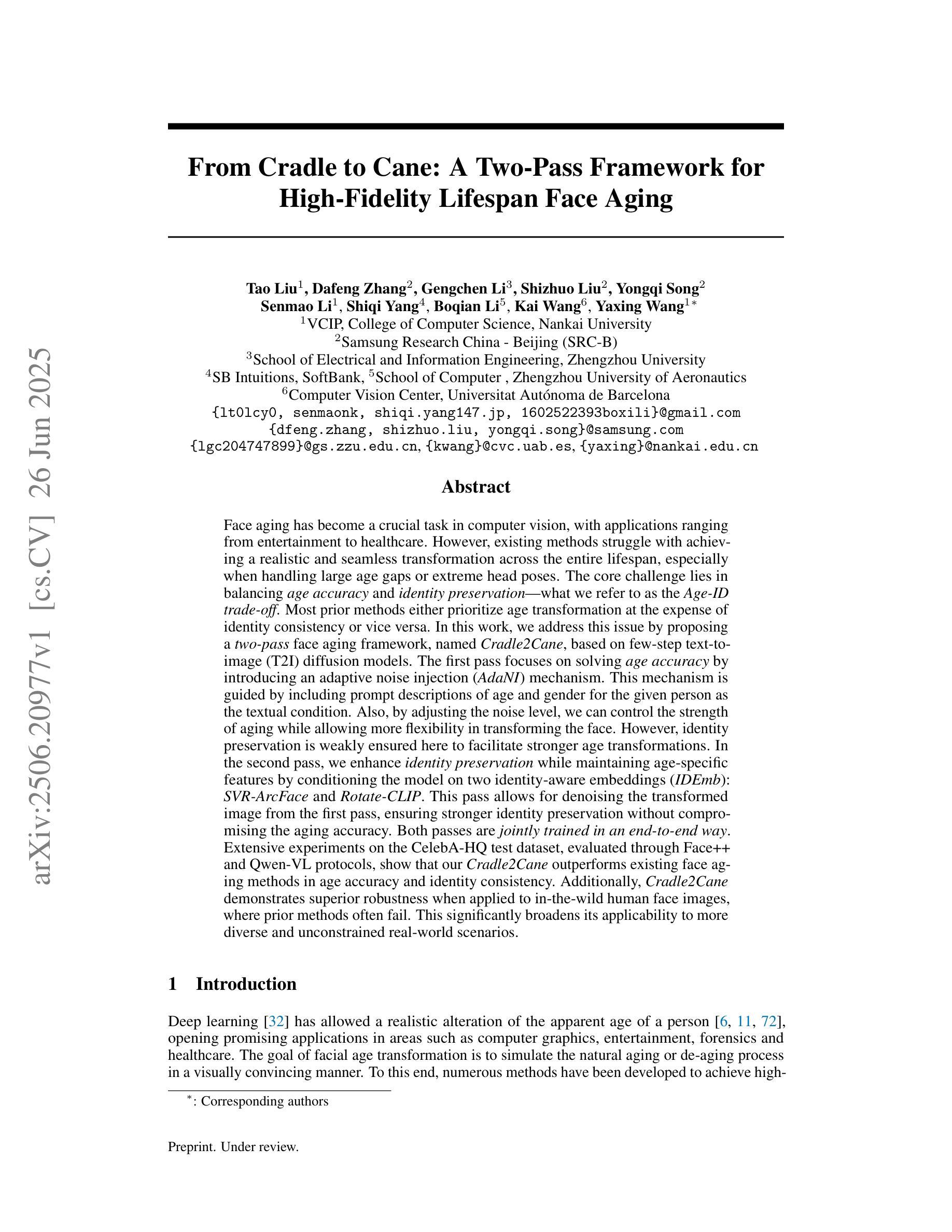 arXiv:2506.20977v1 [cs.CV] 26 Jun 2025

From Cradle to Cane: A Two-Pass Framework for High-Fidelity Lifespan Face Aging

Tao Liu$^1$, Dafeng Zhang$^2$, Gengchen Li$^3$, Shizhuo Liu$^2$, Yongqi Song$^2$
Senmao Li$^1$, Shiqi Yang$^4$, Boqian Li$^5$, Kai Wang$^6$, Yaxing Wang$^{1*}$
$^1$VCIP, College of Computer Science, Nankai University
$^2$Samsung Research China - Beijing (SRC-B)
$^3$School of Electrical and Information Engineering, Zhengzhou University
$^4$SB Intuitions, SoftBank, $^5$School of Computer , Zhengzhou University of Aeronautics
$^6$Computer Vision Center, Universitat Autónoma de Barcelona
{lt0lcy0, senmaonk, shiqi.yang147.jp, 1602522393boxili}@gmail.com
{dfeng.zhang, shizhuo.liu, yongqi.song}@samsung.com
{lgc204747899}@gs.zzu.edu.cn, {kwang}@cvc.uab.es, {yaxing}@nankai.edu.cn

Abstract

Face aging has become a crucial task in computer vision, with applications ranging from entertainment to healthcare. However, existing methods struggle with achieving a realistic and seamless transformation across the entire lifespan, especially when handling large age gaps or extreme head poses. The core challenge lies in balancing age accuracy and identity preservation—what we refer to as the Age-ID trade-off. Most prior methods either prioritize age transformation at the expense of identity consistency or vice versa. In this work, we address this issue by proposing a two-pass face aging framework, named Cradle2Cane, based on few-step text-to-image (T2I) diffusion models. The first pass focuses on solving age accuracy by introducing an adaptive noise injection (AdaNI) mechanism. This mechanism is guided by including prompt descriptions of age and gender for the given person as the textual condition. Also, by adjusting the noise level, we can control the strength of aging while allowing more flexibility in transforming the face. However, identity preservation is weakly ensured here to facilitate stronger age transformations. In the second pass, we enhance identity preservation while maintaining age-specific features by conditioning the model on two identity-aware embeddings (IDEmb): SVR-ArcFace and Rotate-CLIP. This pass allows for denoising the transformed image from the first pass, ensuring stronger identity preservation without compromising the aging accuracy. Both passes are jointly trained in an end-to-end way. Extensive experiments on the CelebA-HQ test dataset, evaluated through Face++ and Qwen-VL protocols, show that our Cradle2Cane outperforms existing face aging methods in age accuracy and identity consistency. Additionally, Cradle2Cane demonstrates superior robustness when applied to in-the-wild human face images, where prior methods often fail. This significantly broadens its applicability to more diverse and unconstrained real-world scenarios.

1 Introduction

Deep learning [32] has allowed a realistic alteration of the apparent age of a person [6, 11, 72], opening promising applications in areas such as computer graphics, entertainment, forensics and healthcare. The goal of facial age transformation is to simulate the natural aging or de-aging process in a visually convincing manner. To this end, numerous methods have been developed to achieve high-

$^*$: Corresponding authors

Preprint. Under review.